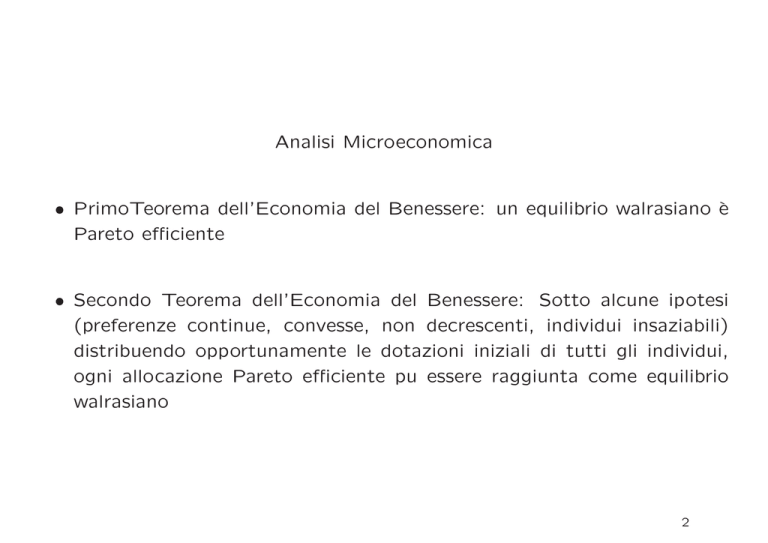 Analisi Microeconomica

• PrimoTeorema dell'Economia del Benessere: un equilibrio walrasiano è Pareto efficiente

• Secondo Teorema dell'Economia del Benessere: Sotto alcune ipotesi (preferenze continue, convesse, non decrescenti, individui insaziabili) distribuendo opportunamente le dotazioni iniziali di tutti gli individui, ogni allocazione Pareto efficiente pu essere raggiunta come equilibrio walrasiano

2